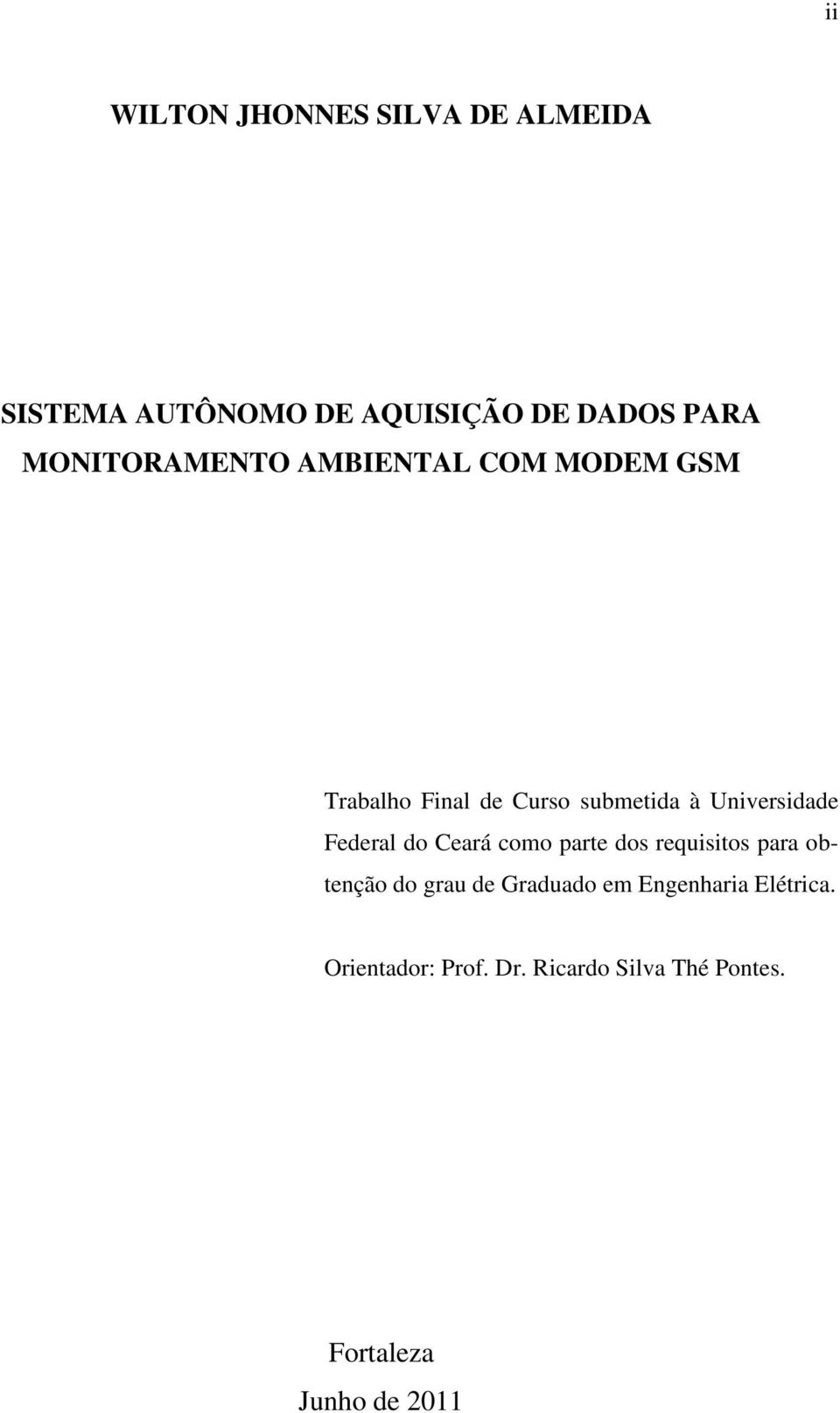 ii

WILTON JHONNES SILVA DE ALMEIDA

SISTEMA AUTÔNOMO DE AQUISIÇÃO DE DADOS PARA MONITORAMENTO AMBIENTAL COM MODEM GSM

Trabalho Final de Curso submetida à Universidade Federal do Ceará como parte dos requisitos para obtenção do grau de Graduado em Engenharia Elétrica.

Orientador: Prof. Dr. Ricardo Silva Thé Pontes.

Fortaleza
Junho de 2011